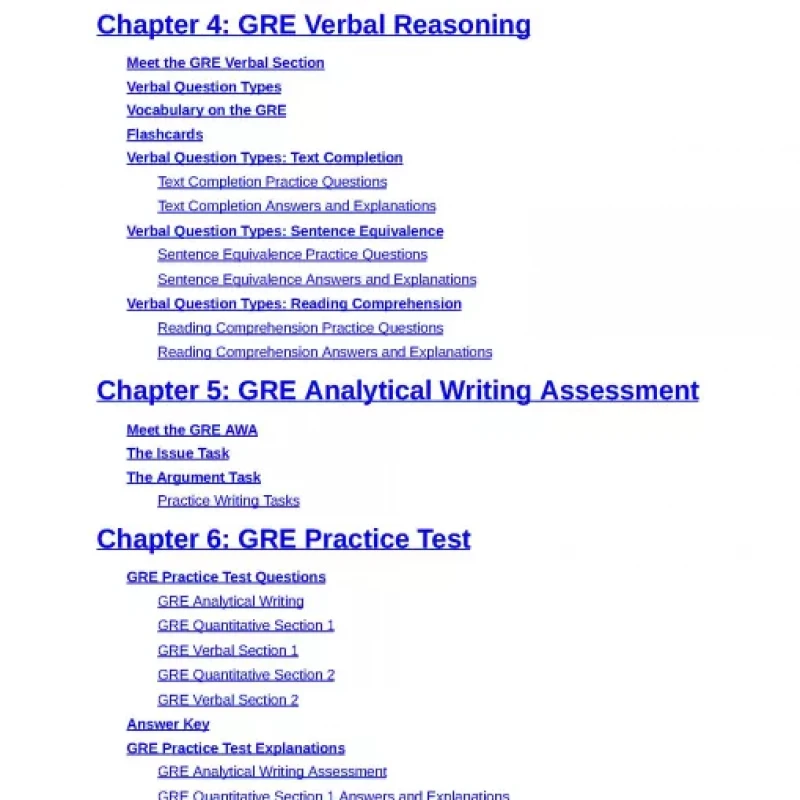 Chapter 4: GRE Verbal Reasoning

Meet the GRE Verbal Section
Verbal Question Types
Vocabulary on the GRE
Flashcards
Verbal Question Types: Text Completion
Text Completion Practice Questions
Text Completion Answers and Explanations
Verbal Question Types: Sentence Equivalence
Sentence Equivalence Practice Questions
Sentence Equivalence Answers and Explanations
Verbal Question Types: Reading Comprehension
Reading Comprehension Practice Questions
Reading Comprehension Answers and Explanations

Chapter 5: GRE Analytical Writing Assessment

Meet the GRE AWA
The Issue Task
The Argument Task
Practice Writing Tasks

Chapter 6: GRE Practice Test

GRE Practice Test Questions
GRE Analytical Writing
GRE Quantitative Section 1
GRE Verbal Section 1
GRE Quantitative Section 2
GRE Verbal Section 2
Answer Key
GRE Practice Test Explanations
GRE Analytical Writing Assessment
GRE Quantitative Section 1 Answers and Explanations